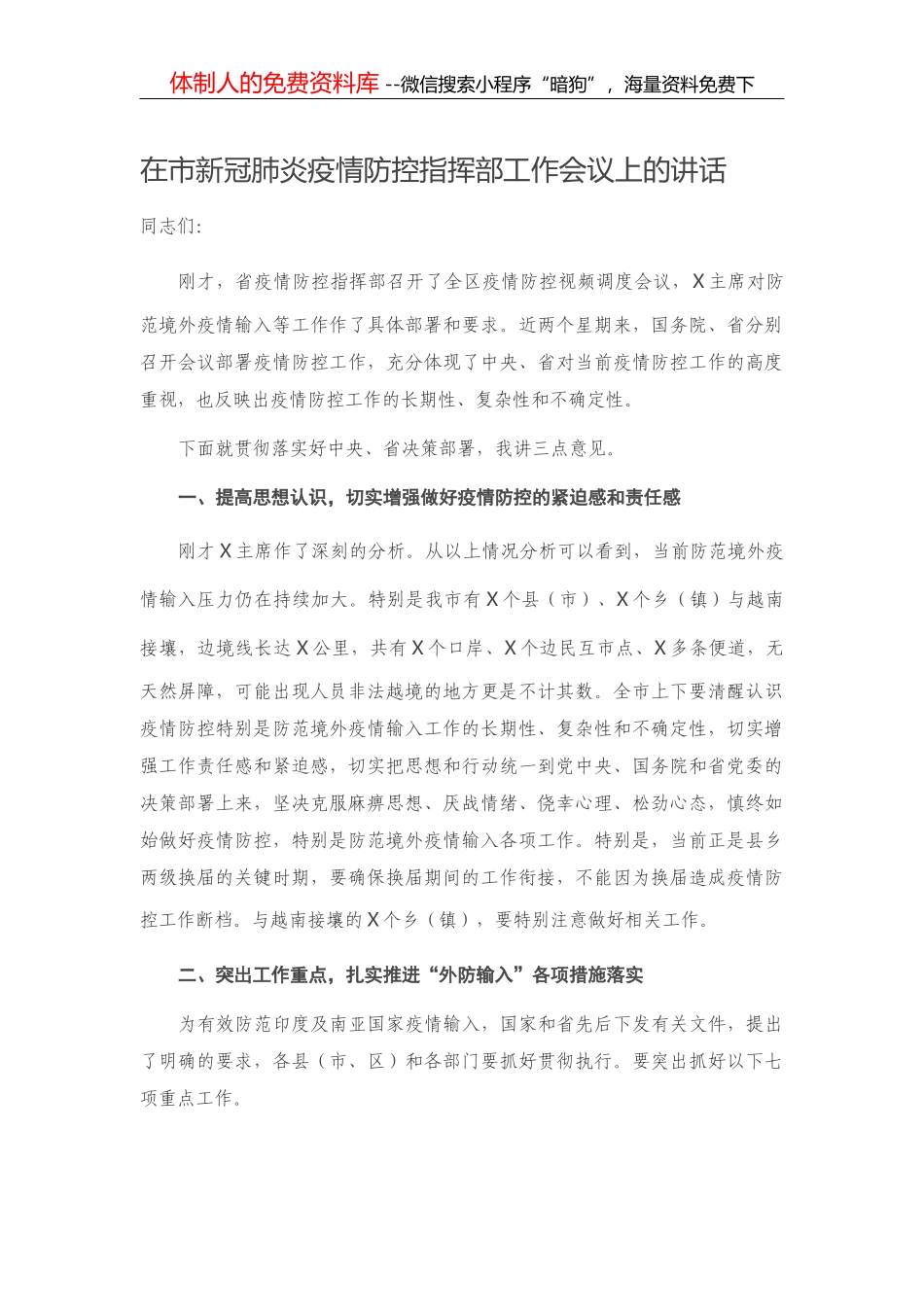 体制人的免费资料库 --微信搜索小程序“暗狗”，海量资料免费下

在市新冠肺炎疫情防控指挥部工作会议上的讲话

同志们:

刚才，省疫情防控指挥部召开了全区疫情防控视频调度会议，X主席对防范境外疫情输入等工作作了具体部署和要求。近两个星期来，国务院、省分别召开会议部署疫情防控工作，充分体现了中央、省对当前疫情防控工作的高度重视，也反映出疫情防控工作的长期性、复杂性和不确定性。

下面就贯彻落实好中央、省决策部署，我讲三点意见。

一、提高思想认识，切实增强做好疫情防控的紧迫感和责任感

刚才X主席作了深刻的分析。从以上情况分析可以看到，当前防范境外疫情输入压力仍在持续加大。特别是我市有X个县（市）、X个乡（镇）与越南接壤，边境线长达X公里，共有X个口岸、X个边民互市点、X多条便道，无天然屏障，可能出现人员非法越境的地方更是不计其数。全市上下要清醒认识疫情防控特别是防范境外疫情输入工作的长期性、复杂性和不确定性，切实增强工作责任感和紧迫感，切实把思想和行动统一到党中央、国务院和省党委的决策部署上来，坚决克服麻痹思想、厌战情绪、侥幸心理、松劲心态，慎终如始做好疫情防控，特别是防范境外疫情输入各项工作。特别是，当前正是县乡两级换届的关键时期，要确保换届期间的工作衔接，不能因为换届造成疫情防控工作断档。与越南接壤的X个乡（镇），要特别注意做好相关工作。

二、突出工作重点，扎实推进“外防输入”各项措施落实

为有效防范印度及南亚国家疫情输入，国家和省先后下发有关文件，提出了明确的要求，各县（市、区）和各部门要抓好贯彻执行。要突出抓好以下七项重点工作。